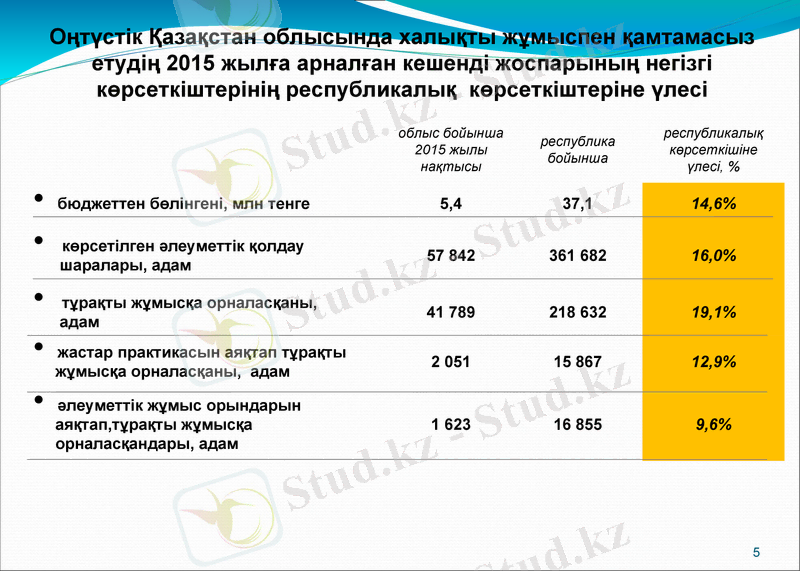 Оңтүстік Қазақстан облысында халықты жұмыспен қамтамасыз етудің 2015 жылға арналған кешенді жоспарының негізгі көрсеткіштерінің республикалық көрсеткіштеріне үлесі

|  | облыс бойынша 2015 жылы нақтысы | республика бойынша | республикалық көрсеткішіне үлесі, % |
|---|---|---|---|
| • бюджеттен бөлінгені, млн тенге | 5,4 | 37,1 | 14,6% |
| • көрсетілген әлеуметтік қолдау шаралары, адам | 57 842 | 361 682 | 16,0% |
| • тұрақты жұмысқа орналасқаны, адам | 41 789 | 218 632 | 19,1% |
| • жастар практикасын аяқтап тұрақты жұмысқа орналасқаны, адам | 2 051 | 15 867 | 12,9% |
| • әлеуметтік жұмыс орындарын аяқтап,тұрақты жұмысқа орналасқандары, адам | 1 623 | 16 855 | 9,6% |

5

Stud.kz